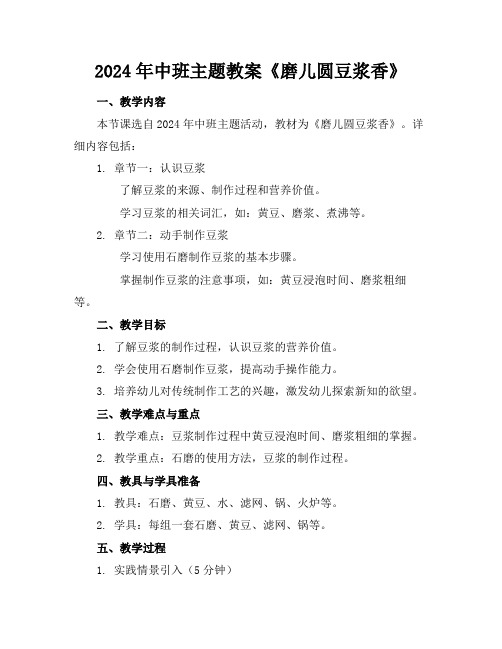 2024年中班主题教案《磨儿圆豆浆香》

一、教学内容

本节课选自2024年中班主题活动，教材为《磨儿圆豆浆香》。详细内容包括：

1. 章节一：认识豆浆

了解豆浆的来源、制作过程和营养价值。

学习豆浆的相关词汇，如：黄豆、磨浆、煮沸等。

2. 章节二：动手制作豆浆

学习使用石磨制作豆浆的基本步骤。

掌握制作豆浆的注意事项，如：黄豆浸泡时间、磨浆粗细等。

二、教学目标

1. 了解豆浆的制作过程，认识豆浆的营养价值。

2. 学会使用石磨制作豆浆，提高动手操作能力。

3. 培养幼儿对传统制作工艺的兴趣，激发幼儿探索新知的欲望。

三、教学难点与重点

1. 教学难点：豆浆制作过程中黄豆浸泡时间、磨浆粗细的掌握。

2. 教学重点：石磨的使用方法，豆浆的制作过程。

四、教具与学具准备

1. 教具：石磨、黄豆、水、滤网、锅、火炉等。

2. 学具：每组一套石磨、黄豆、滤网、锅等。

五、教学过程

1. 实践情景引入（5分钟）